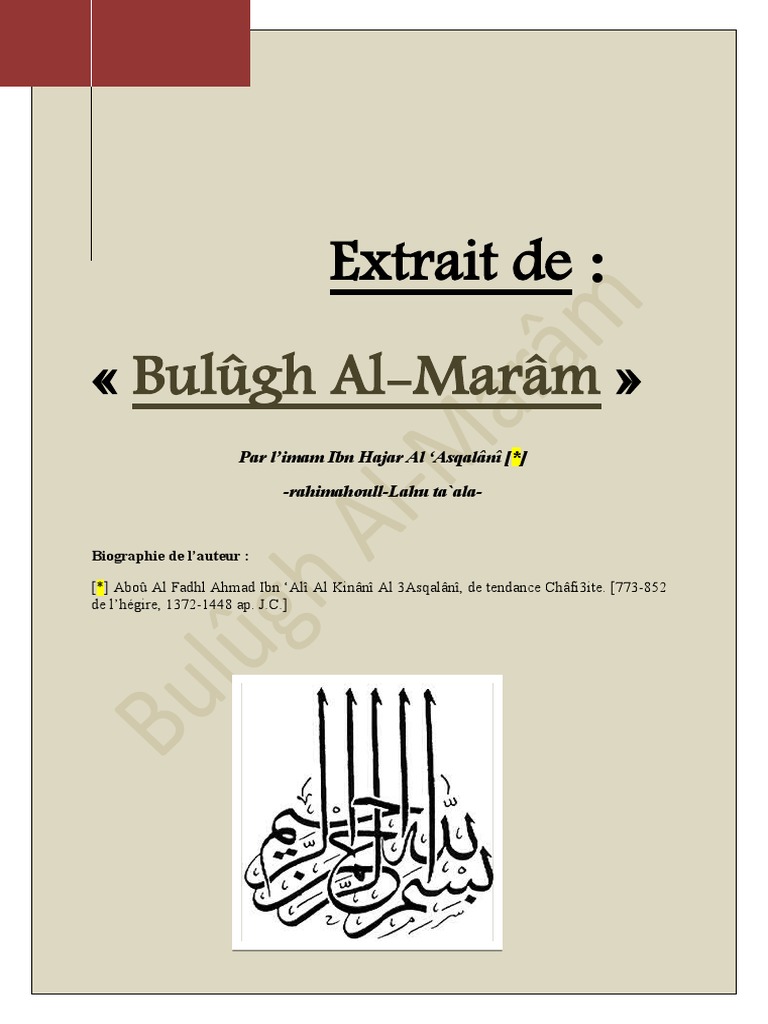 Extrait de :

« Bulûgh Al-Marâm »

Par l'imam Ibn Hajar Al 'Asqalânî [*]

-rahimahoull-Lahu ta`ala-

Biographie de l'auteur :

[*] Aboû Al Fadhl Ahmad Ibn 'Alî Al Kinânî Al 3Asqalânî, de tendance Châfi3ite. [773-852 de l'hégire, 1372-1448 ap. J.C.]

Bulûgh Al-Marâm

بسم الله الرحمن الرحيم